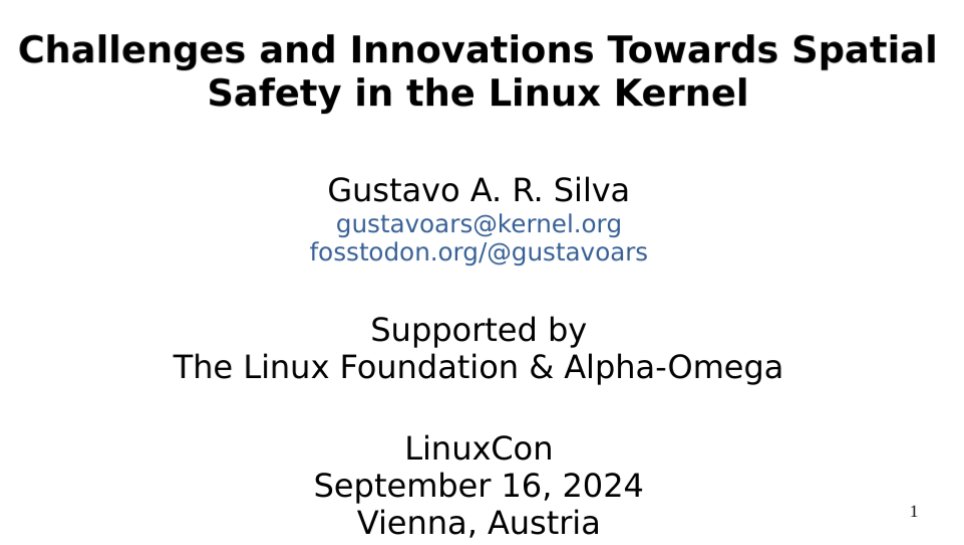 Challenges and Innovations Towards Spatial Safety in the Linux Kernel

Gustavo A. R. Silva
gustavoars@kernel.org
fosstodon.org/@gustavoars

Supported by
The Linux Foundation & Alpha-Omega

LinuxCon
September 16, 2024
Vienna, Austria

1